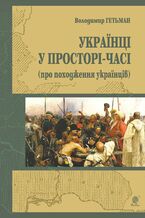 Володимир ГЕТЬМАН

УКРАЇНЦІ
У ПРОСТОРІ-ЧАСІ
(про походження українців)